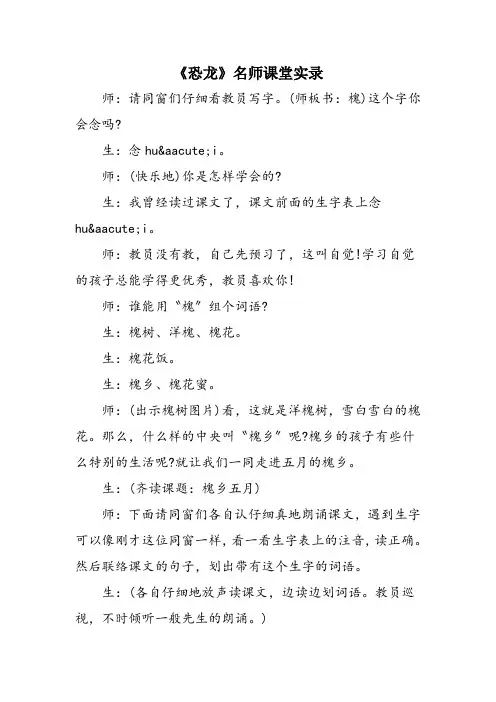 《恐龙》名师课堂实录

师：请同窗们仔细看教员写字。(师板书：槐)这个字你会念吗?

生：念 hu&aacute;i。

师：(快乐地)你是怎样学会的?

生：我曾经读过课文了，课文前面的生字表上念 hu&aacute;i。

师：教员没有教，自己先预习了，这叫自觉!学习自觉的孩子总能学得更优秀，教员喜欢你!

师：谁能用“槐”组个词语?

生：槐树、洋槐、槐花。

生：槐花饭。

生：槐乡、槐花蜜。

师：(出示槐树图片)看，这就是洋槐树，雪白雪白的槐花。那么，什么样的中央叫“槐乡”呢?槐乡的孩子有些什么特别的生活呢?就让我们一同走进五月的槐乡。

生：(齐读课题：槐乡五月)

师：下面请同窗们各自认仔细真地朗诵课文，遇到生字可以像刚才这位同窗一样，看一看生字表上的注音，读正确。然后联络课文的句子，划出带有这个生字的词语。

生：(各自仔细地放声读课文，边读边划词语。教员巡视，不时倾听一般先生的朗诵。)